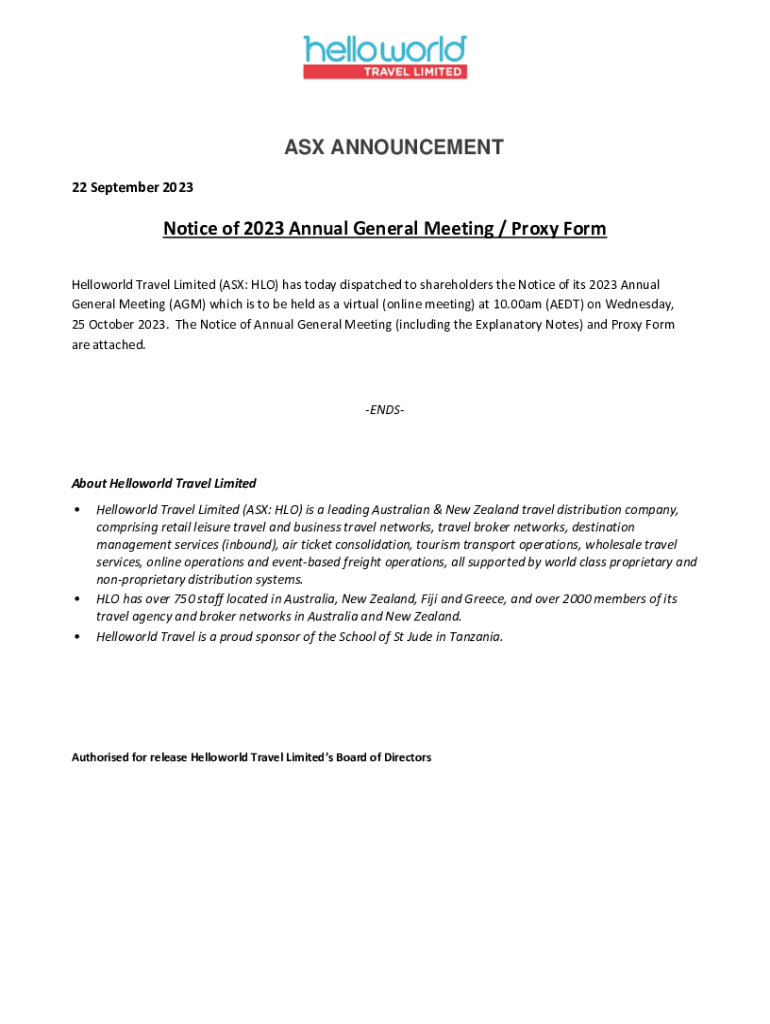 helloworld
TRAVEL LIMITED

ASX ANNOUNCEMENT

22 September 2023

Notice of 2023 Annual General Meeting / Proxy Form

Helloworld Travel Limited (ASX: HLO) has today dispatched to shareholders the Notice of its 2023 Annual General Meeting (AGM) which is to be held as a virtual (online meeting) at 10.00am (AEDT) on Wednesday, 25 October 2023. The Notice of Annual General Meeting (including the Explanatory Notes) and Proxy Form are attached.

-ENDS-

About Helloworld Travel Limited

• Helloworld Travel Limited (ASX: HLO) is a leading Australian & New Zealand travel distribution company, comprising retail leisure travel and business travel networks, travel broker networks, destination management services (inbound), air ticket consolidation, tourism transport operations, wholesale travel services, online operations and event-based freight operations, all supported by world class proprietary and non-proprietary distribution systems.
• HLO has over 750 staff located in Australia, New Zealand, Fiji and Greece, and over 2000 members of its travel agency and broker networks in Australia and New Zealand.
• Helloworld Travel is a proud sponsor of the School of St Jude in Tanzania.

Authorised for release Helloworld Travel Limited's Board of Directors